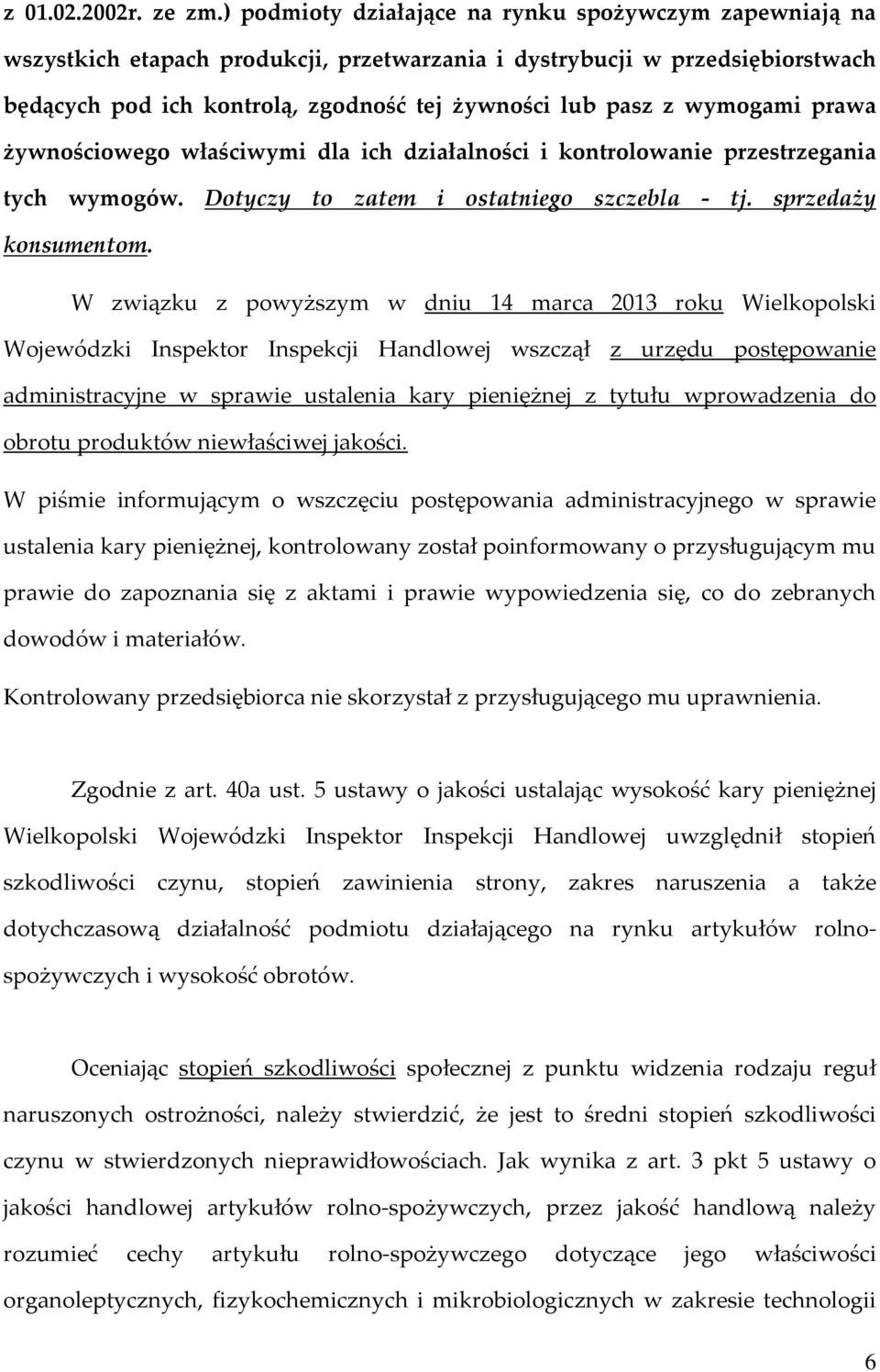 z 01.02.2002r. ze zm.) podmioty działające na rynku spożywczym zapewniają na wszystkich etapach produkcji, przetwarzania i dystrybucji w przedsiębiorstwach będących pod ich kontrolą, zgodność tej żywności lub pasz z wymogami prawa żywnościowego właściwymi dla ich działalności i kontrolowanie przestrzegania tych wymogów. Dotyczy to zatem i ostatniego szczebla - tj. sprzedaży konsumentom.

W związku z powyższym w dniu 14 marca 2013 roku Wielkopolski Wojewódzki Inspektor Inspekcji Handlowej wszczął z urzędu postępowanie administracyjne w sprawie ustalenia kary pieniężnej z tytułu wprowadzenia do obrotu produktów niewłaściwej jakości.

W piśmie informującym o wszczęciu postępowania administracyjnego w sprawie ustalenia kary pieniężnej, kontrolowany został poinformowany o przysługującym mu prawie do zapoznania się z aktami i prawie wypowiedzenia się, co do zebranych dowodów i materiałów.

Kontrolowany przedsiębiorca nie skorzystał z przysługującego mu uprawnienia.

Zgodnie z art. 40a ust. 5 ustawy o jakości ustalając wysokość kary pieniężnej Wielkopolski Wojewódzki Inspektor Inspekcji Handlowej uwzględnił stopień szkodliwości czynu, stopień zawinienia strony, zakres naruszenia a także dotychczasową działalność podmiotu działającego na rynku artykułów rolno-spożywczych i wysokość obrotów.

Oceniając stopień szkodliwości społecznej z punktu widzenia rodzaju reguł naruszonych ostrożności, należy stwierdzić, że jest to średni stopień szkodliwości czynu w stwierdzonych nieprawidłowościach. Jak wynika z art. 3 pkt 5 ustawy o jakości handlowej artykułów rolno-spożywczych, przez jakość handlową należy rozumieć cechy artykułu rolno-spożywczego dotyczące jego właściwości organoleptycznych, fizykochemicznych i mikrobiologicznych w zakresie technologii

6